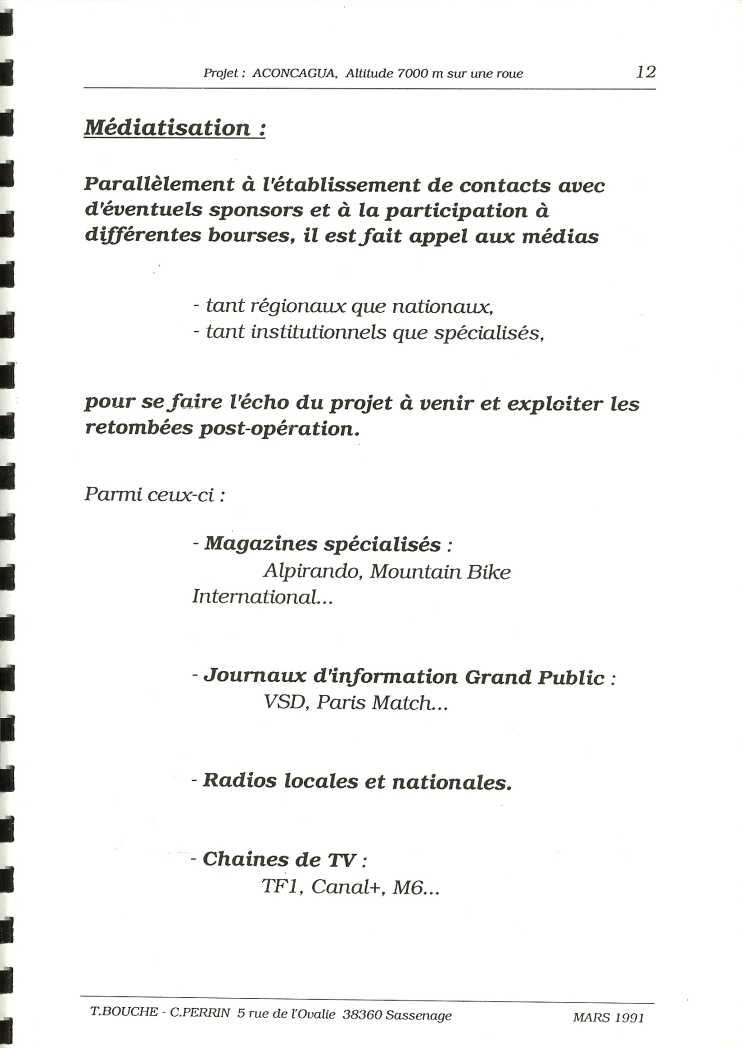 Projet : ACONCAGUA, Altitude 7000 m sur une roue 12

Médiatisation :

Parallèlement à l'établissement de contacts avec d'éventuels sponsors et à la participation à différentes bourses, il est fait appel aux médias

- tant régionaux que nationaux,
- tant institutionnels que spécialisés,

pour se faire l'écho du projet à venir et exploiter les retombées post-opération.

Parmi ceux-ci :

- Magazines spécialisés :
Alpirando, Mountain Bike International...

- Journaux d'information Grand Public :
VSD, Paris Match...

- Radios locales et nationales.

- Chaines de TV :
TF1, Canal+, M6...

T.BOUCHE - C.PERRIN 5 rue de l'Ovalie 38360 Sassenage MARS 1991